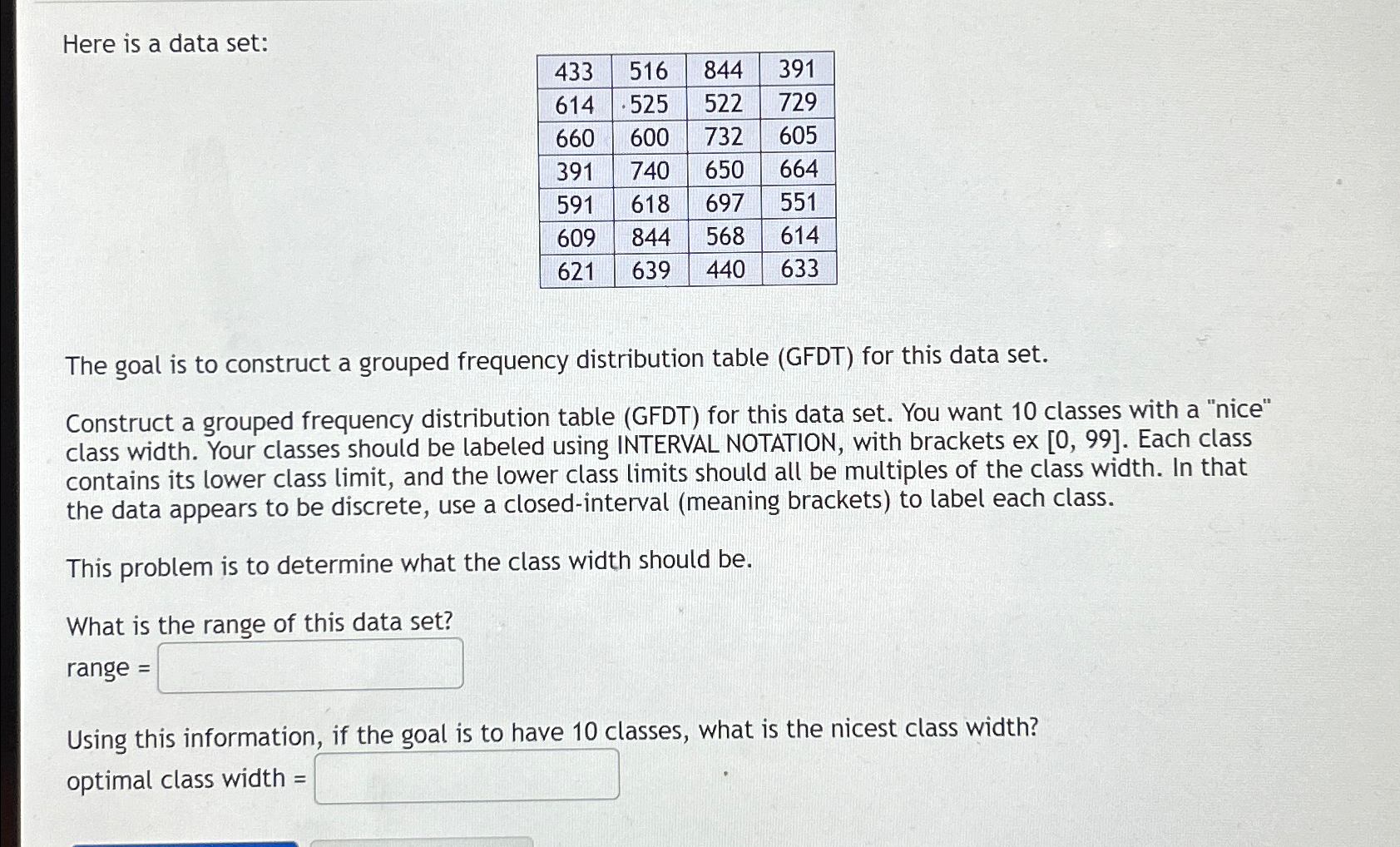 Here is a data set:

| 433 | 516 | 844 | 391 |
|---|---|---|---|
| 614 | 525 | 522 | 729 |
| 660 | 600 | 732 | 605 |
| 391 | 740 | 650 | 664 |
| 591 | 618 | 697 | 551 |
| 609 | 844 | 568 | 614 |
| 621 | 639 | 440 | 633 |

The goal is to construct a grouped frequency distribution table (GFDT) for this data set.

Construct a grouped frequency distribution table (GFDT) for this data set. You want 10 classes with a "nice" class width. Your classes should be labeled using INTERVAL NOTATION, with brackets ex [0, 99]. Each class contains its lower class limit, and the lower class limits should all be multiples of the class width. In that the data appears to be discrete, use a closed-interval (meaning brackets) to label each class.

This problem is to determine what the class width should be.

What is the range of this data set?

range =

Using this information, if the goal is to have 10 classes, what is the nicest class width?

optimal class width =